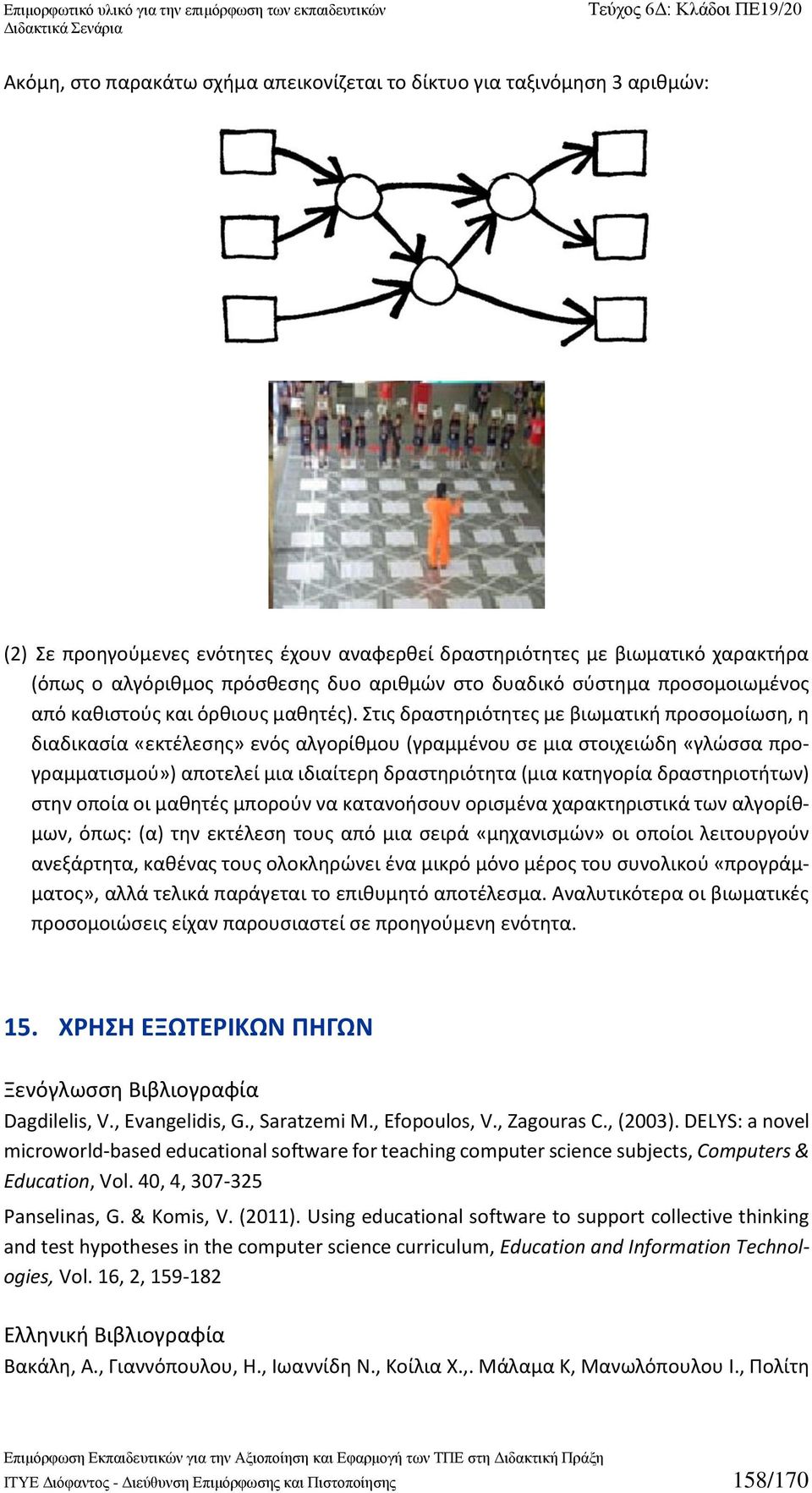 Επιμορφωτικό υλικό για την επιμόρφωση των εκπαιδευτικών
Διδακτικά Σενάρια

Τεύχος 6Δ: Κλάδοι ΠΕ19/20

Ακόμη, στο παρακάτω σχήμα απεικονίζεται το δίκτυο για ταξινόμηση 3 αριθμών:

(2) Σε προηγούμενες ενότητες έχουν αναφερθεί δραστηριότητες με βιωματικό χαρακτήρα (όπως ο αλγόριθμος πρόσθεσης δυο αριθμών στο δυαδικό σύστημα προσομοιωμένος από καθιστούς και όρθιους μαθητές). Στις δραστηριότητες με βιωματική προσομοίωση, η διαδικασία «εκτέλεσης» ενός αλγορίθμου (γραμμένου σε μια στοιχειώδη «γλώσσα προγραμματισμού») αποτελεί μια ιδιαίτερη δραστηριότητα (μια κατηγορία δραστηριοτήτων) στην οποία οι μαθητές μπορούν να κατανοήσουν ορισμένα χαρακτηριστικά των αλγορίθμων, όπως: (α) την εκτέλεση τους από μια σειρά «μηχανισμών» οι οποίοι λειτουργούν ανεξάρτητα, καθένας τους ολοκληρώνει ένα μικρό μόνο μέρος του συνολικού «προγράμματος», αλλά τελικά παράγεται το επιθυμητό αποτέλεσμα. Αναλυτικότερα οι βιωματικές προσομοιώσεις είχαν παρουσιαστεί σε προηγούμενη ενότητα.

15. ΧΡΗΣΗ ΕΞΩΤΕΡΙΚΩΝ ΠΗΓΩΝ

Ξενόγλωσση Βιβλιογραφία

Dagdilelis, V., Evangelidis, G., Saratzemi M., Efopoulos, V., Zagouras C., (2003). DELYS: a novel microworld-based educational software for teaching computer science subjects, Computers & Education, Vol. 40, 4, 307-325

Panselinas, G. & Komis, V. (2011). Using educational software to support collective thinking and test hypotheses in the computer science curriculum, Education and Information Technologies, Vol. 16, 2, 159-182

Ελληνική Βιβλιογραφία

Βακάλη, Α., Γιαννόπουλου, Η., Ιωαννίδη Ν., Κοίλια Χ.,. Μάλαμα Κ, Μανωλόπουλου Ι., Πολίτη

Επιμόρφωση Εκπαιδευτικών για την Αξιοποίηση και Εφαρμογή των ΤΠΕ στη Διδακτική Πράξη
ΙΤΥΕ Διόφαντος - Διεύθυνση Επιμόρφωσης και Πιστοποίησης 158/170